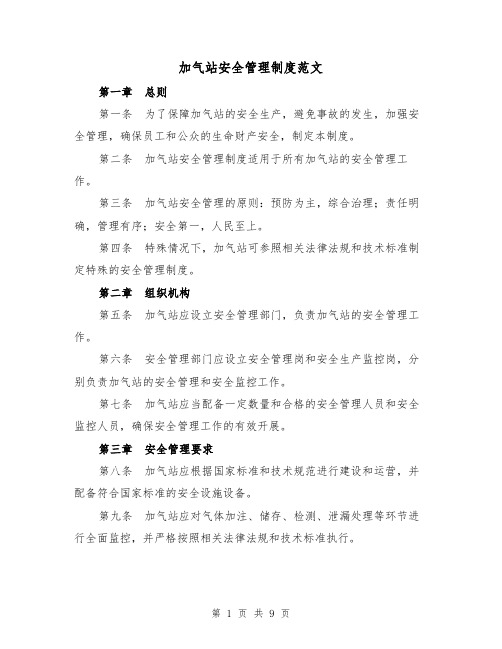 加气站安全管理制度范文

第一章　总则

第一条　为了保障加气站的安全生产，避免事故的发生，加强安全管理，确保员工和公众的生命财产安全，制定本制度。

第二条　加气站安全管理制度适用于所有加气站的安全管理工作。

第三条　加气站安全管理的原则：预防为主，综合治理；责任明确，管理有序；安全第一，人民至上。

第四条　特殊情况下，加气站可参照相关法律法规和技术标准制定特殊的安全管理制度。

第二章　组织机构

第五条　加气站应设立安全管理部门，负责加气站的安全管理工作。

第六条　安全管理部门应设立安全管理岗和安全生产监控岗，分别负责加气站的安全管理和安全监控工作。

第七条　加气站应当配备一定数量和合格的安全管理人员和安全监控人员，确保安全管理工作的有效开展。

第三章　安全管理要求

第八条　加气站应根据国家标准和技术规范进行建设和运营，并配备符合国家标准的安全设施设备。

第九条　加气站应对气体加注、储存、检测、泄漏处理等环节进行全面监控，并严格按照相关法律法规和技术标准执行。

第 1 页 共 9 页